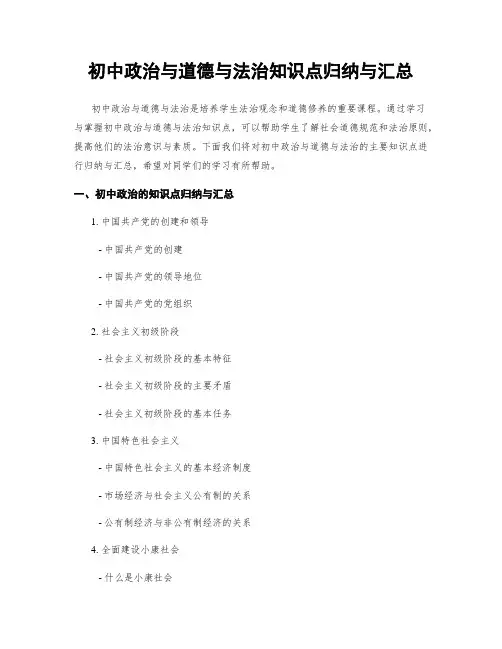 初中政治与道德与法治知识点归纳与汇总

初中政治与道德与法治是培养学生法治观念和道德修养的重要课程。通过学习与掌握初中政治与道德与法治知识点，可以帮助学生了解社会道德规范和法治原则，提高他们的法治意识与素质。下面我们将对初中政治与道德与法治的主要知识点进行归纳与汇总，希望对同学们的学习有所帮助。

一、初中政治的知识点归纳与汇总

1. 中国共产党的创建和领导

- 中国共产党的创建

- 中国共产党的领导地位

- 中国共产党的党组织

2. 社会主义初级阶段

- 社会主义初级阶段的基本特征

- 社会主义初级阶段的主要矛盾

- 社会主义初级阶段的基本任务

3. 中国特色社会主义

- 中国特色社会主义的基本经济制度

- 市场经济与社会主义公有制的关系

- 公有制经济与非公有制经济的关系

4. 全面建设小康社会

- 什么是小康社会